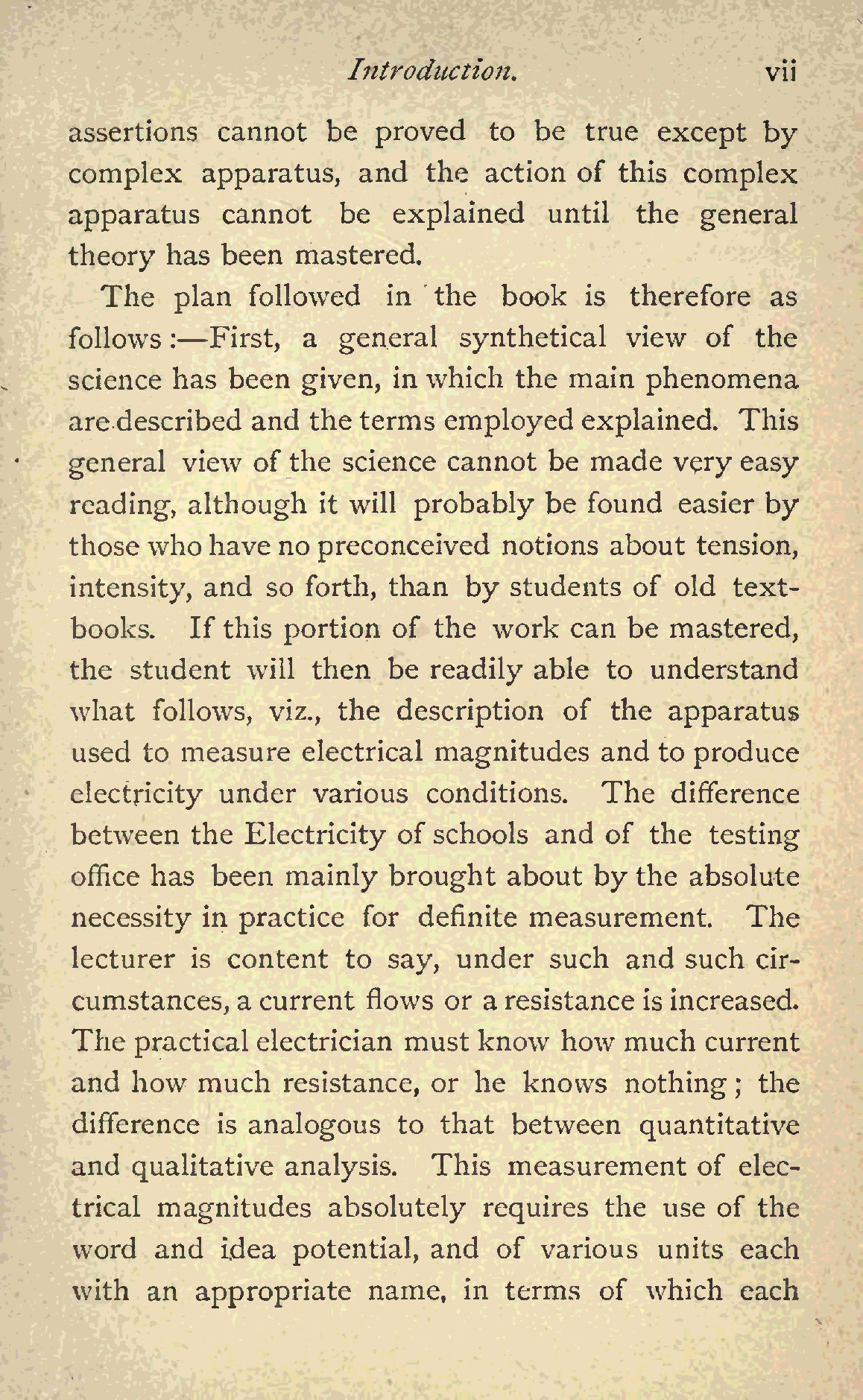 Introduction. vii

assertions cannot be proved to be true except by complex apparatus, and the action of this complex apparatus cannot be explained until the general theory has been mastered.

The plan followed in the book is therefore as follows:—First, a general synthetical view of the science has been given, in which the main phenomena are described and the terms employed explained. This general view of the science cannot be made very easy reading, although it will probably be found easier by those who have no preconceived notions about tension, intensity, and so forth, than by students of old textbooks. If this portion of the work can be mastered, the student will then be readily able to understand what follows, viz., the description of the apparatus used to measure electrical magnitudes and to produce electricity under various conditions. The difference between the Electricity of schools and of the testing office has been mainly brought about by the absolute necessity in practice for definite measurement. The lecturer is content to say, under such and such circumstances, a current flows or a resistance is increased. The practical electrician must know how much current and how much resistance, or he knows nothing; the difference is analogous to that between quantitative and qualitative analysis. This measurement of electrical magnitudes absolutely requires the use of the word and idea potential, and of various units each with an appropriate name, in terms of which each